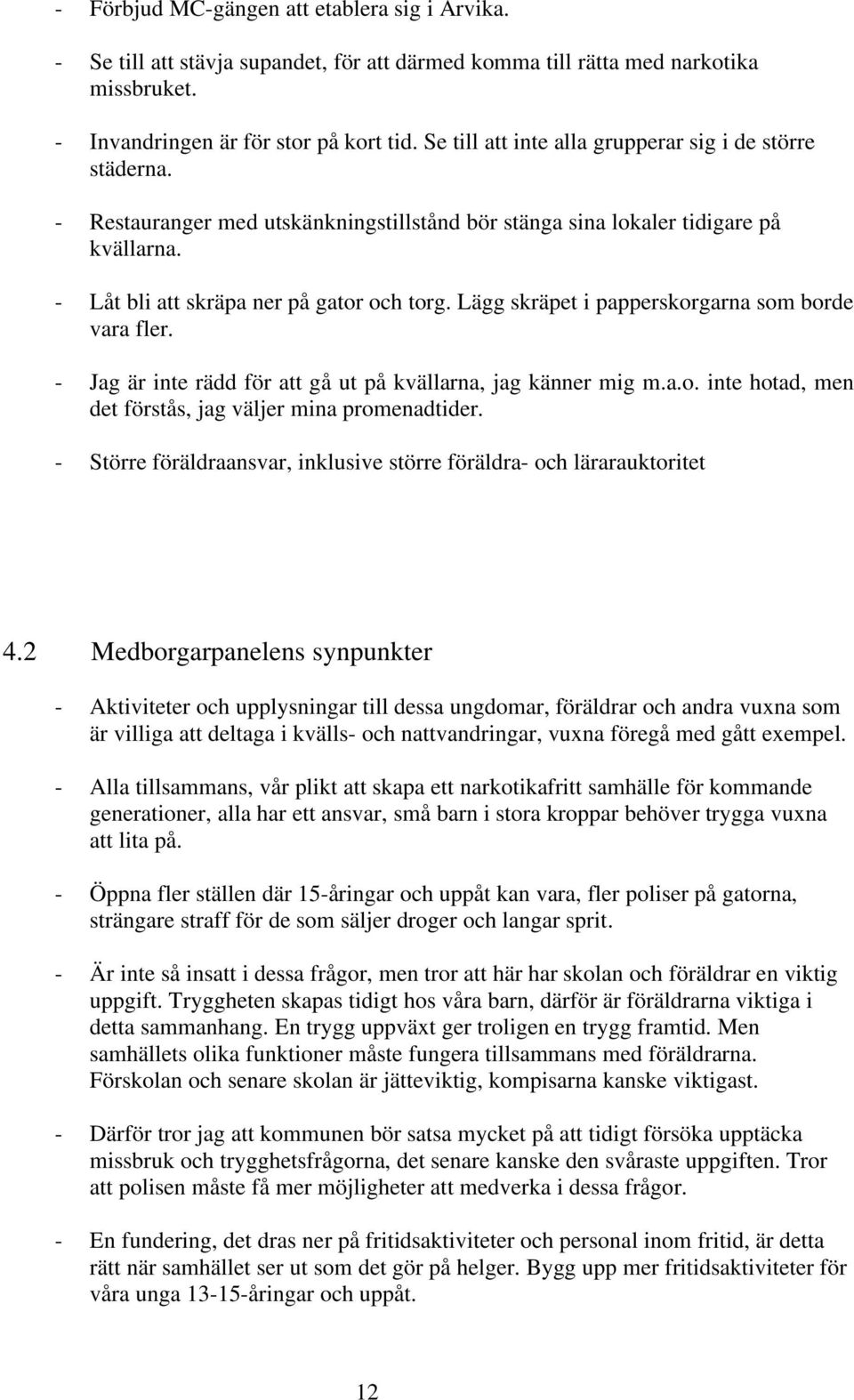 - Förbjud MC-gängen att etablera sig i Arvika.

- Se till att stävja supandet, för att därmed komma till rätta med narkotika missbruket.

- Invandringen är för stor på kort tid. Se till att inte alla grupperar sig i de större städerna.

- Restauranger med utskänkningstillstånd bör stänga sina lokaler tidigare på kvällarna.

- Låt bli att skräpa ner på gator och torg. Lägg skräpet i papperskorgarna som borde vara fler.

- Jag är inte rädd för att gå ut på kvällarna, jag känner mig m.a.o. inte hotad, men det förstås, jag väljer mina promenadtider.

- Större föräldraansvar, inklusive större föräldra- och lärarauktoritet

4.2 Medborgarpanelens synpunkter

- Aktiviteter och upplysningar till dessa ungdomar, föräldrar och andra vuxna som är villiga att deltaga i kvälls- och nattvandringar, vuxna föregå med gått exempel.

- Alla tillsammans, vår plikt att skapa ett narkotikafritt samhälle för kommande generationer, alla har ett ansvar, små barn i stora kroppar behöver trygga vuxna att lita på.

- Öppna fler ställen där 15-åringar och uppåt kan vara, fler poliser på gatorna, strängare straff för de som säljer droger och langar sprit.

- Är inte så insatt i dessa frågor, men tror att här har skolan och föräldrar en viktig uppgift. Tryggheten skapas tidigt hos våra barn, därför är föräldrarna viktiga i detta sammanhang. En trygg uppväxt ger troligen en trygg framtid. Men samhällets olika funktioner måste fungera tillsammans med föräldrarna. Förskolan och senare skolan är jätteviktig, kompisarna kanske viktigast.

- Därför tror jag att kommunen bör satsa mycket på att tidigt försöka upptäcka missbruk och trygghetsfrågorna, det senare kanske den svåraste uppgiften. Tror att polisen måste få mer möjligheter att medverka i dessa frågor.

- En fundering, det dras ner på fritidsaktiviteter och personal inom fritid, är detta rätt när samhället ser ut som det gör på helger. Bygg upp mer fritidsaktiviteter för våra unga 13-15-åringar och uppåt.

12